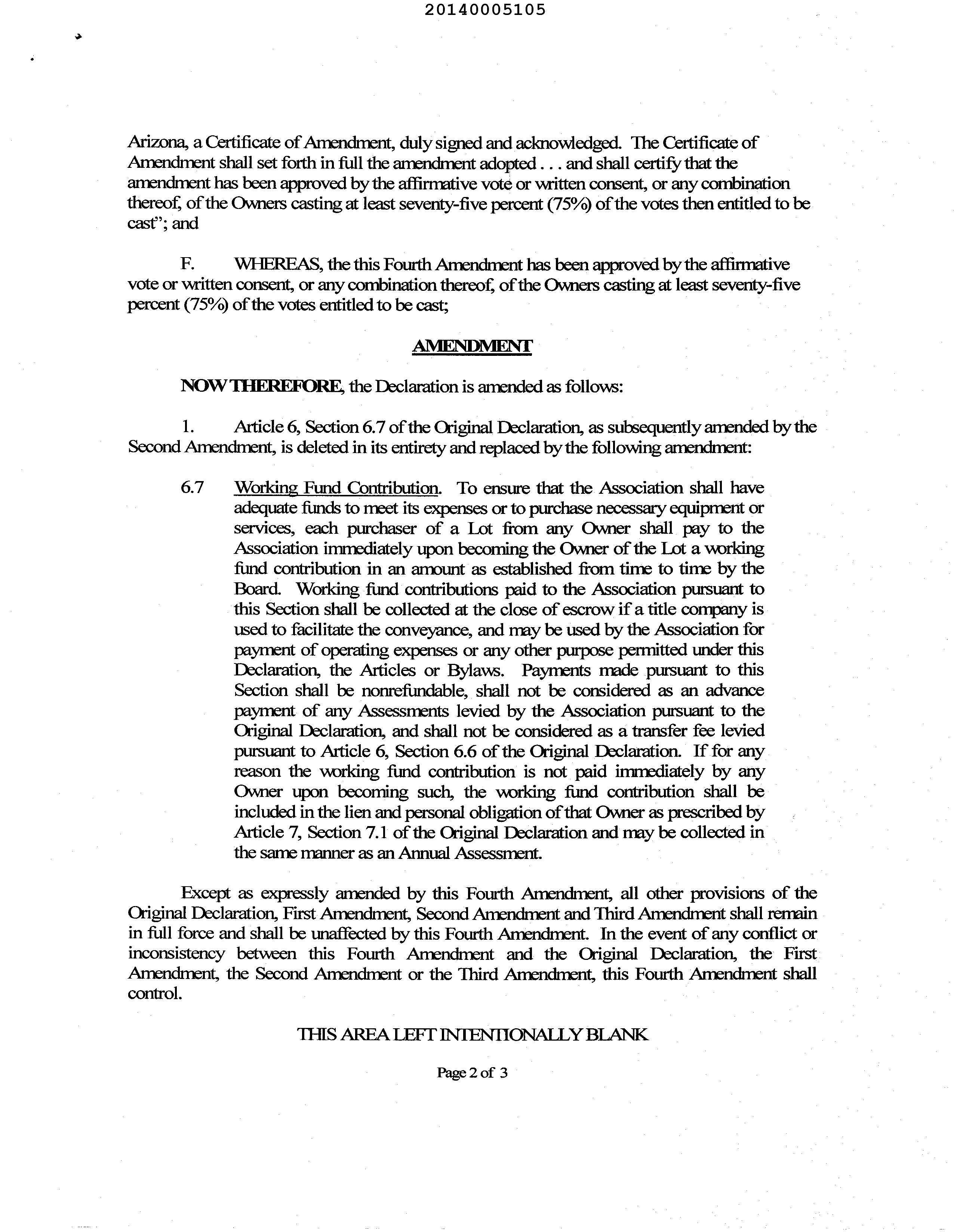 20140005105

Arizona, a Certificate of Amendment, duly signed and acknowledged. The Certificate of Amendment shall set forth in full the amendment adopted . . . and shall certify that the amendment has been approved by the affirmative vote or written consent, or any combination thereof, of the Owners casting at least seventy-five percent (75%) of the votes then entitled to be cast"; and

F. WHEREAS, the this Fourth Amendment has been approved by the affirmative vote or written consent, or any combination thereof, of the Owners casting at least seventy-five percent (75%) of the votes entitled to be cast;

AMENDMENT

NOW THEREFORE, the Declaration is amended as follows:

1. Article 6, Section 6.7 of the Original Declaration, as subsequently amended by the Second Amendment, is deleted in its entirety and replaced by the following amendment:

6.7 Working Fund Contribution. To ensure that the Association shall have adequate funds to meet its expenses or to purchase necessary equipment or services, each purchaser of a Lot from any Owner shall pay to the Association immediately upon becoming the Owner of the Lot a working fund contribution in an amount as established from time to time by the Board. Working fund contributions paid to the Association pursuant to this Section shall be collected at the close of escrow if a title company is used to facilitate the conveyance, and may be used by the Association for payment of operating expenses or any other purpose permitted under this Declaration, the Articles or Bylaws. Payments made pursuant to this Section shall be nonrefundable, shall not be considered as an advance payment of any Assessments levied by the Association pursuant to the Original Declaration, and shall not be considered as a transfer fee levied pursuant to Article 6, Section 6.6 of the Original Declaration. If for any reason the working fund contribution is not paid immediately by any Owner upon becoming such, the working fund contribution shall be included in the lien and personal obligation of that Owner as prescribed by Article 7, Section 7.1 of the Original Declaration and may be collected in the same manner as an Annual Assessment.

Except as expressly amended by this Fourth Amendment, all other provisions of the Original Declaration, First Amendment, Second Amendment and Third Amendment shall remain in full force and shall be unaffected by this Fourth Amendment. In the event of any conflict or inconsistency between this Fourth Amendment and the Original Declaration, the First Amendment, the Second Amendment or the Third Amendment, this Fourth Amendment shall control.

THIS AREA LEFT INTENTIONALLY BLANK

Page 2 of 3